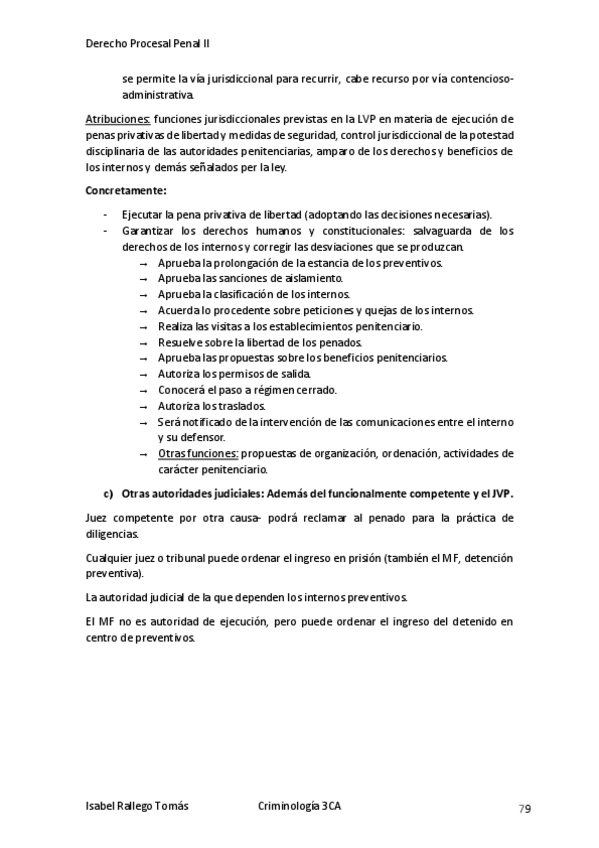 Derecho Procesal Penal II

se permite la vía jurisdiccional para recurrir, cabe recurso por vía contencioso-administrativa.

Atribuciones: funciones jurisdiccionales previstas en la LVP en materia de ejecución de penas privativas de libertad y medidas de seguridad, control jurisdiccional de la potestad disciplinaria de las autoridades penitenciarias, amparo de los derechos y beneficios de los internos y demás señalados per la ley.

Concretamente:

- Ejecutar la pena privativa de libertad (adoptando las decisiones necesarias).
- Garantizar los derechos humanos y constitucionales: salvaguarda de los derechos de los internos y corregir las desviaciones que se produzcan.
  → Aprueba la prolongación de la estancia de los preventivos.
  → Aprueba las sanciones de aislamiento.
  → Aprueba la clasificación de los internos.
  → Acuerda lo procedente sobre peticiones y quejas de los internos.
  → Realiza las visitas a los establecimientos penitenciario.
  → Resuelve sobre la libertad de los penados.
  → Aprueba las propuestas sobre los beneficios penitenciarios.
  → Autoriza los permisos de salida.
  → Conocerá el paso a régimen cerrado.
  → Autoriza los traslados.
  → Será notificado de la intervención de las comunicaciones entre el interno y su defensor.
  → Otras funciones: propuestas de organización, ordenación, actividades de carácter penitenciario.

c) Otras autoridades judiciales: Además del funcionalmente competente y el JVP.

Juez competente por otra causa- podrá reclamar al penado para la práctica de diligencias.

Cualquier juez o tribunal puede ordenar el ingreso en prisión (también el MF, detención preventiva).

La autoridad judicial de la que dependen los internos preventivos.

El MF no es autoridad de ejecución, pero puede ordenar el ingreso del detenido en centro de preventivos.

Isabel Rallego Tomás Criminología 3CA 79